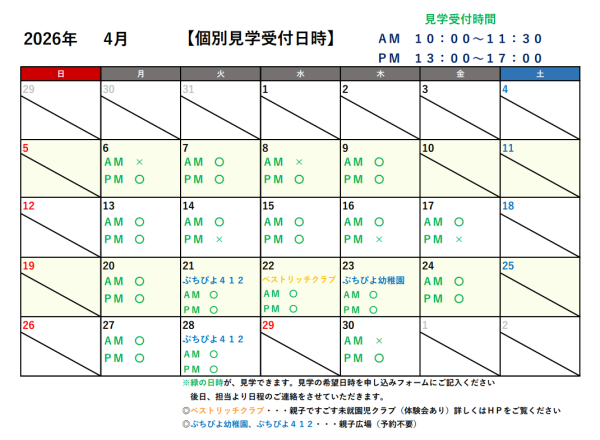 2026年　4月　【個別見学受付日時】

見学受付時間
ＡＭ　１０：００～１１：３０
ＰＭ　１３：００～１７：００

| 日 | 月 | 火 | 水 | 木 | 金 | 土 |
|---|---|---|---|---|---|---|
| 29 | 30 | 31 | 1 | 2 | 3 | 4 |
| 5 | 6 ＡＭ × ＰＭ ○ | 7 ＡＭ ○ ＰＭ ○ | 8 ＡＭ × ＰＭ ○ | 9 ＡＭ ○ ＰＭ ○ | 10 | 11 |
| 12 | 13 ＡＭ ○ ＰＭ ○ | 14 ＡＭ ○ ＰＭ × | 15 ＡＭ ○ ＰＭ ○ | 16 ＡＭ ○ ＰＭ × | 17 ＡＭ ○ ＰＭ × | 18 |
| 19 | 20 ＡＭ ○ ＰＭ ○ | 21 ぷちぴよ４１２ ＡＭ ○ ＰＭ ○ | 22 ベストリッチクラブ ＡＭ ○ ＰＭ ○ | 23 ぷちぴよ幼稚園 ＡＭ ○ ＰＭ ○ | 24 ＡＭ ○ ＰＭ ○ | 25 |
| 26 | 27 ＡＭ ○ ＰＭ ○ | 28 ぷちぴよ４１２ ＡＭ ○ ＰＭ ○ | 29 | 30 ＡＭ × ＰＭ ○ | 1 | 2 |

※緑の日時が、見学できます。見学の希望日時を申し込みフォームにご記入ください
　後日、担当より日程のご連絡をさせていただきます。
◎ベストリッチクラブ・・・親子ですごす未就園児クラブ（体験会あり）詳しくはＨＰをご覧ください
◎ぷちぴよ幼稚園、ぷちぴよ４１２・・・親子広場（予約不要）